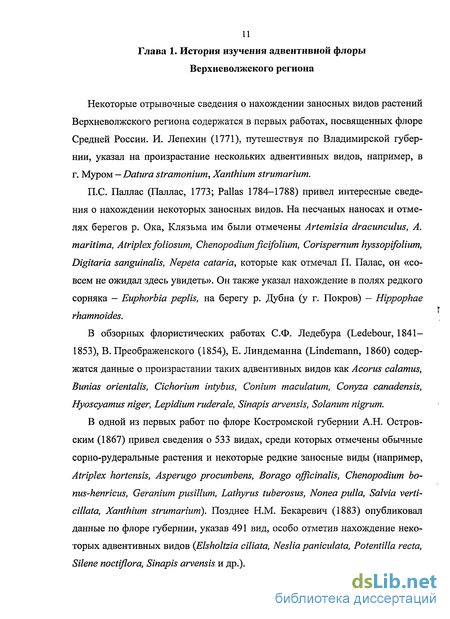 11

Глава 1. История изучения адвентивной флоры Верхневолжского региона

Некоторые отрывочные сведения о нахождении заносных видов растений Верхневолжского региона содержатся в первых работах, посвященных флоре Средней России. И. Лепехин (1771), путешествуя по Владимирской губернии, указал на произрастание нескольких адвентивных видов, например, в г. Муром – Datura stramonium, Xanthium strumarium.

П.С. Паллас (Паллас, 1773; Pallas 1784–1788) привел интересные сведения о нахождении некоторых заносных видов. На песчаных наносах и отмелях берегов р. Ока, Клязьма им были отмечены Artemisia dracunculus, A. maritima, Atriplex foliosum, Chenopodium ficifolium, Corispermum hyssopifolium, Digitaria sanguinalis, Nepeta cataria, которые как отмечал П. Палас, он «совсем не ожидал здесь увидеть». Он также указал нахождение в полях редкого сорняка – Euphorbia peplis, на берегу р. Дубна (у г. Покров) – Hippophae rhamnoides.

В обзорных флористических работах С.Ф. Ледебура (Ledebour, 1841–1853), В. Преображенского (1854), Е. Линдеманна (Lindemann, 1860) содержатся данные о произрастании таких адвентивных видов как Acorus calamus, Bunias orientalis, Cichorium intybus, Conium maculatum, Conyza canadensis, Hyoscyamus niger, Lepidium ruderale, Sinapis arvensis, Solanum nigrum.

В одной из первых работ по флоре Костромской губернии А.Н. Островским (1867) привел сведения о 533 видах, среди которых отмечены обычные сорно-рудеральные растения и некоторые редкие заносные виды (например, Atriplex hortensis, Asperugo procumbens, Borago officinalis, Chenopodium bonus-henricus, Geranium pusillum, Lathyrus tuberosus, Nonea pulla, Salvia verticillata, Xanthium strumarium). Позднее Н.М. Бекаревич (1883) опубликовал данные по флоре губернии, указав 491 вид, особо отметив нахождение некоторых адвентивных видов (Elsholtzia ciliata, Neslia paniculata, Potentilla recta, Silene noctiflora, Sinapis arvensis и др.).

dsLib.net
библиотека диссертаций